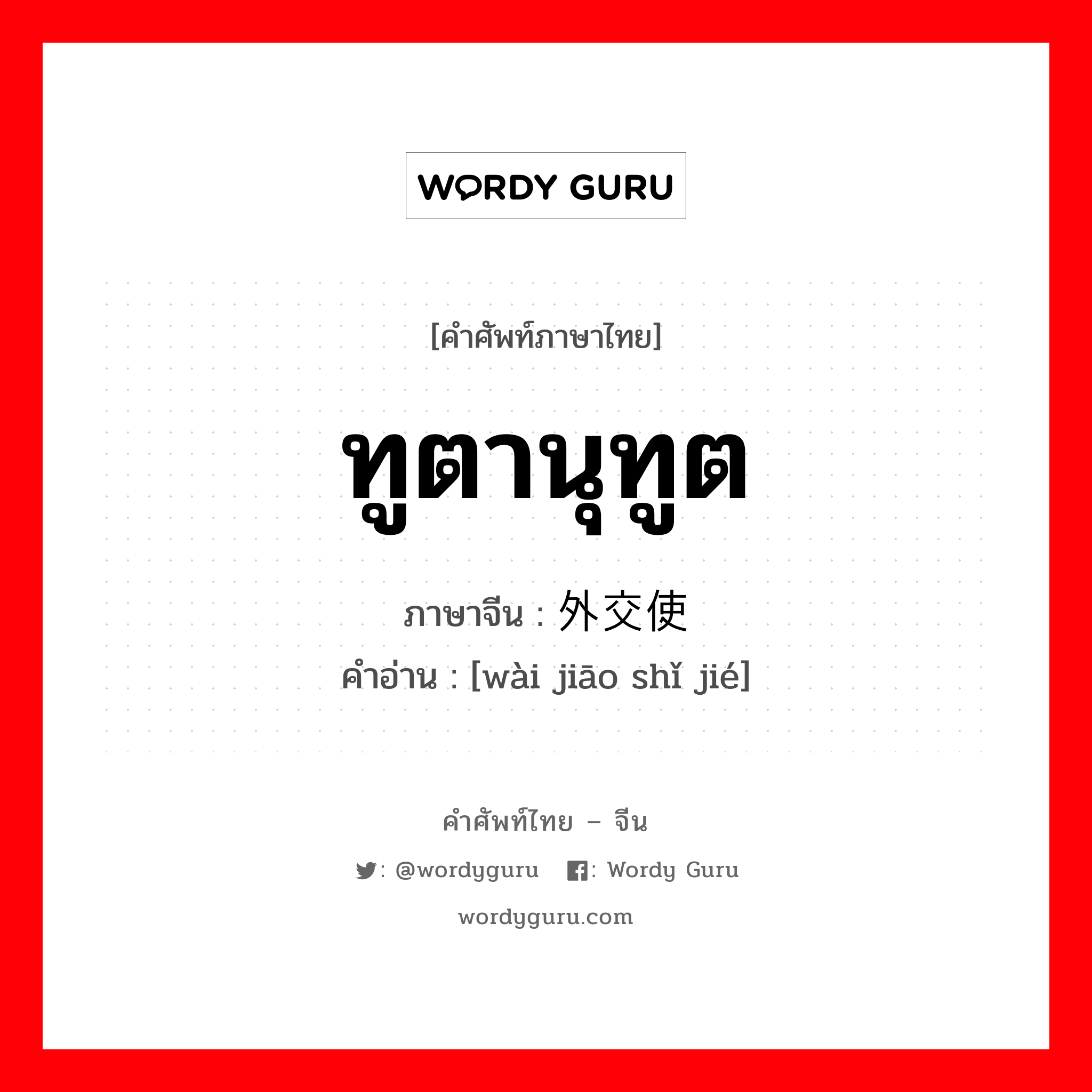 WORDY GURU

[คำศัพท์ภาษาไทย]

ทูตานุทูต

ภาษาจีน : 外交使

คำอ่าน : [wài jiāo shǐ jié]

คำศัพท์ไทย – จีน

: @wordyguru : Wordy Guru

wordyguru.com